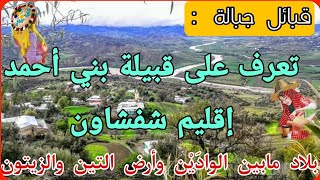 قبائل جبالة :

تعرف على قبيلة بني أحمد
إقليم شفشاون

بلاد مابين الوادَيْن وأرض التين والزيتون